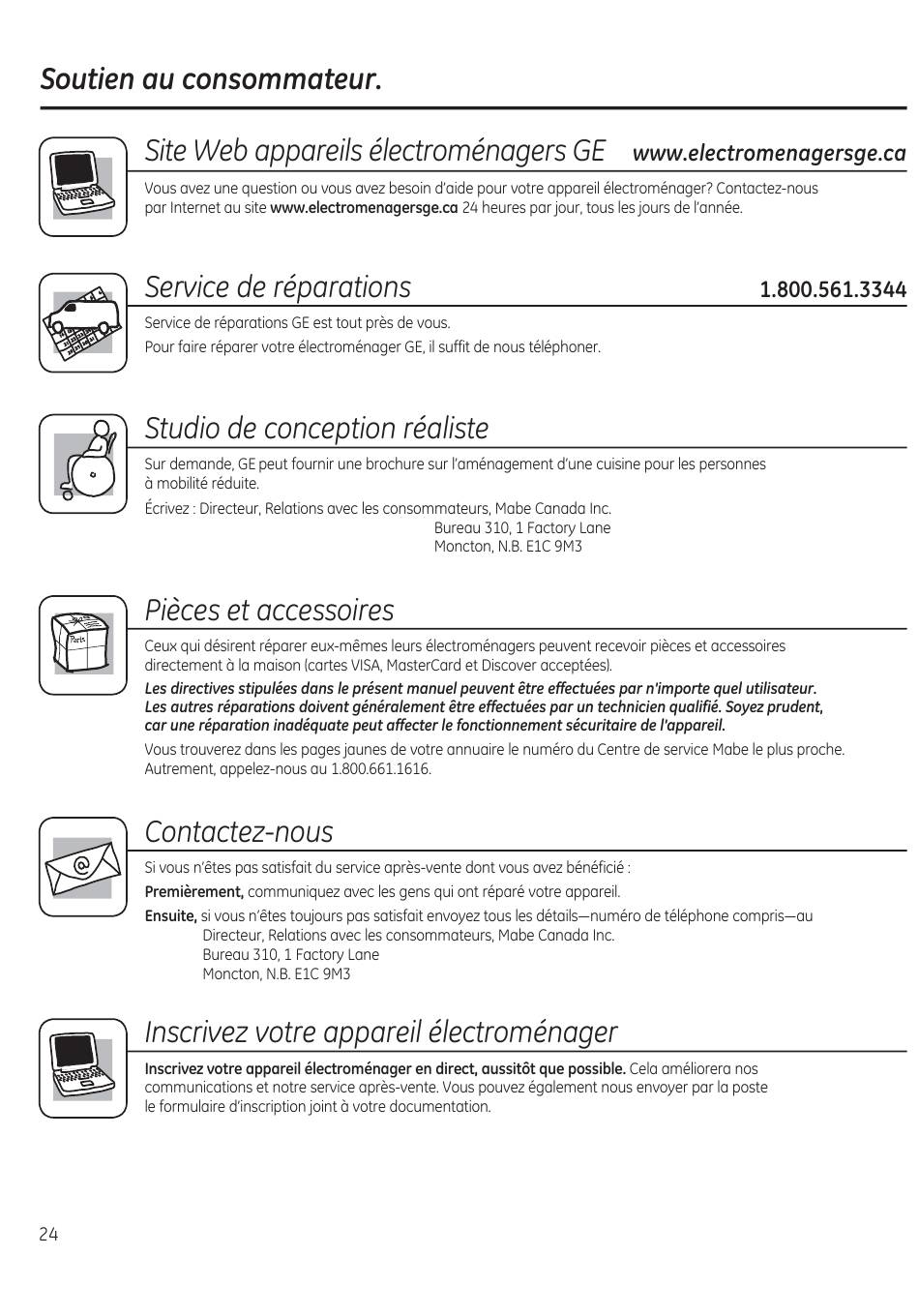 Soutien au consommateur.

Site Web appareils électroménagers GE www.electromenagersge.ca

Vous avez une question ou vous avez besoin d'aide pour votre appareil électroménager? Contactez-nous par Internet au site www.electromenagersge.ca 24 heures par jour, tous les jours de l'année.

Service de réparations 1.800.561.3344

Service de réparations GE est tout près de vous.
Pour faire réparer votre électroménager GE, il suffit de nous téléphoner.

Studio de conception réaliste

Sur demande, GE peut fournir une brochure sur l'aménagement d'une cuisine pour les personnes à mobilité réduite.

Écrivez : Directeur, Relations avec les consommateurs, Mabe Canada Inc.
Bureau 310, 1 Factory Lane
Moncton, N.B. E1C 9M3

Pièces et accessoires

Parts

Ceux qui désirent réparer eux-mêmes leurs électroménagers peuvent recevoir pièces et accessoires directement à la maison (cartes VISA, MasterCard et Discover acceptées).

Les directives stipulées dans le présent manuel peuvent être effectuées par n'importe quel utilisateur. Les autres réparations doivent généralement être effectuées par un technicien qualifié. Soyez prudent, car une réparation inadéquate peut affecter le fonctionnement sécuritaire de l'appareil.

Vous trouverez dans les pages jaunes de votre annuaire le numéro du Centre de service Mabe le plus proche. Autrement, appelez-nous au 1.800.661.1616.

Contactez-nous

Si vous n'êtes pas satisfait du service après-vente dont vous avez bénéficié :

Premièrement, communiquez avec les gens qui ont réparé votre appareil.

Ensuite, si vous n'êtes toujours pas satisfait envoyez tous les détails—numéro de téléphone compris—au
Directeur, Relations avec les consommateurs, Mabe Canada Inc.
Bureau 310, 1 Factory Lane
Moncton, N.B. E1C 9M3

Inscrivez votre appareil électroménager

Inscrivez votre appareil électroménager en direct, aussitôt que possible. Cela améliorera nos communications et notre service après-vente. Vous pouvez également nous envoyer par la poste le formulaire d'inscription joint à votre documentation.

24